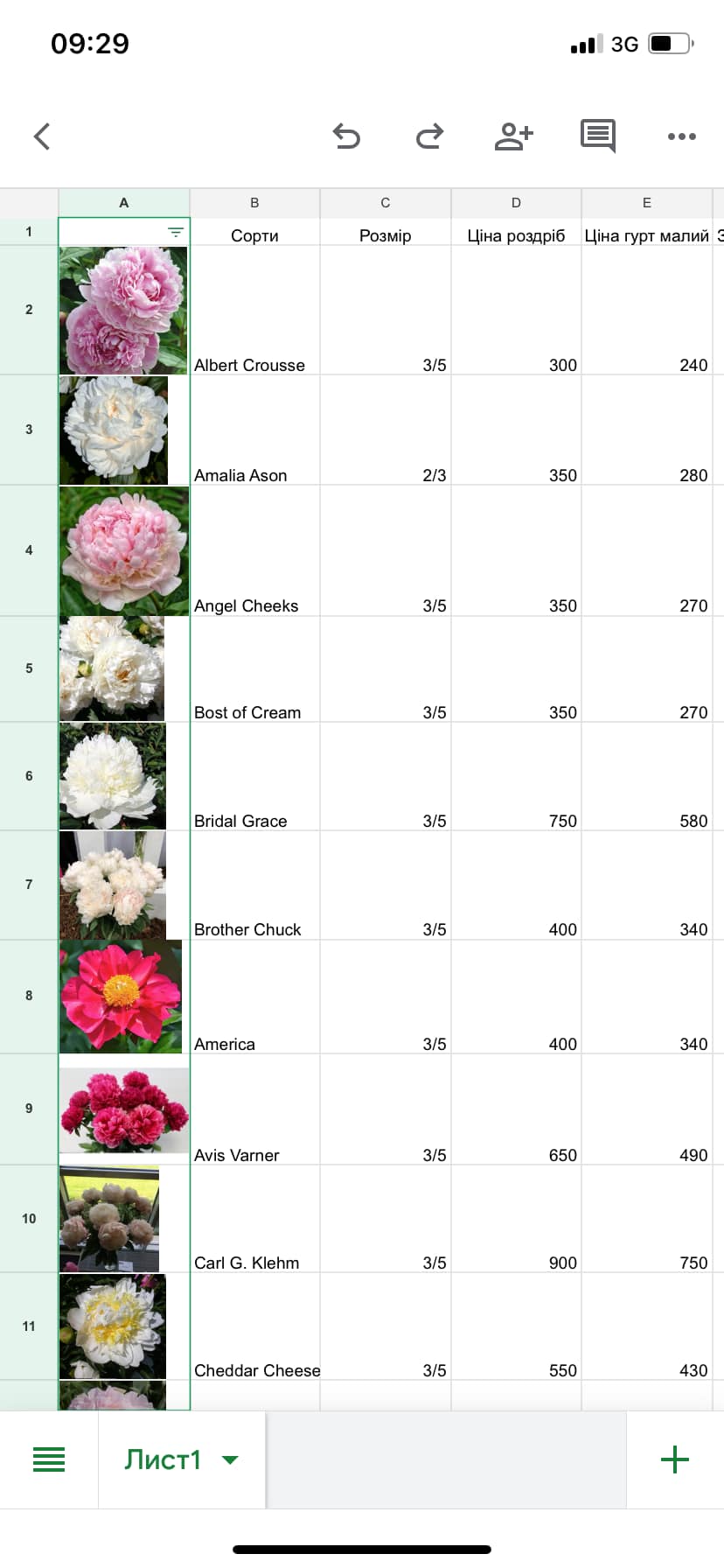 09:29 3G

| | A | B | C | D | E |
|---|---|---|---|---|---|
| 1 | | Сорти | Розмір | Ціна роздріб | Ціна гурт малий |
| 2 | | Albert Crousse | 3/5 | 300 | 240 |
| 3 | | Amalia Ason | 2/3 | 350 | 280 |
| 4 | | Angel Cheeks | 3/5 | 350 | 270 |
| 5 | | Bost of Cream | 3/5 | 350 | 270 |
| 6 | | Bridal Grace | 3/5 | 750 | 580 |
| 7 | | Brother Chuck | 3/5 | 400 | 340 |
| 8 | | America | 3/5 | 400 | 340 |
| 9 | | Avis Varner | 3/5 | 650 | 490 |
| 10 | | Carl G. Klehm | 3/5 | 900 | 750 |
| 11 | | Cheddar Cheese | 3/5 | 550 | 430 |

Лист1